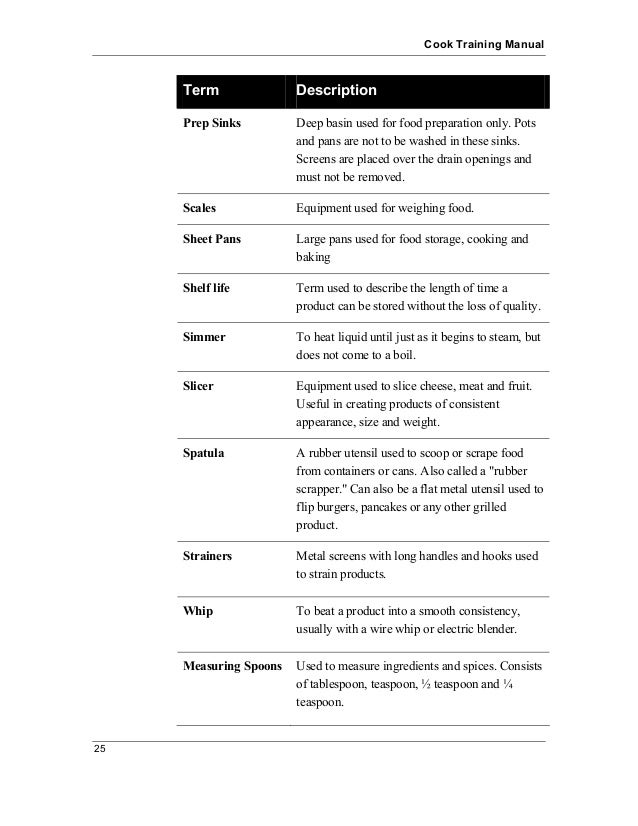 Cook Training Manual

| Term | Description |
|---|---|
| Prep Sinks | Deep basin used for food preparation only. Pots and pans are not to be washed in these sinks. Screens are placed over the drain openings and must not be removed. |
| Scales | Equipment used for weighing food. |
| Sheet Pans | Large pans used for food storage, cooking and baking |
| Shelf life | Term used to describe the length of time a product can be stored without the loss of quality. |
| Simmer | To heat liquid until just as it begins to steam, but does not come to a boil. |
| Slicer | Equipment used to slice cheese, meat and fruit. Useful in creating products of consistent appearance, size and weight. |
| Spatula | A rubber utensil used to scoop or scrape food from containers or cans. Also called a "rubber scrapper." Can also be a flat metal utensil used to flip burgers, pancakes or any other grilled product. |
| Strainers | Metal screens with long handles and hooks used to strain products. |
| Whip | To beat a product into a smooth consistency, usually with a wire whip or electric blender. |
| Measuring Spoons | Used to measure ingredients and spices. Consists of tablespoon, teaspoon, ½ teaspoon and ¼ teaspoon. |

25